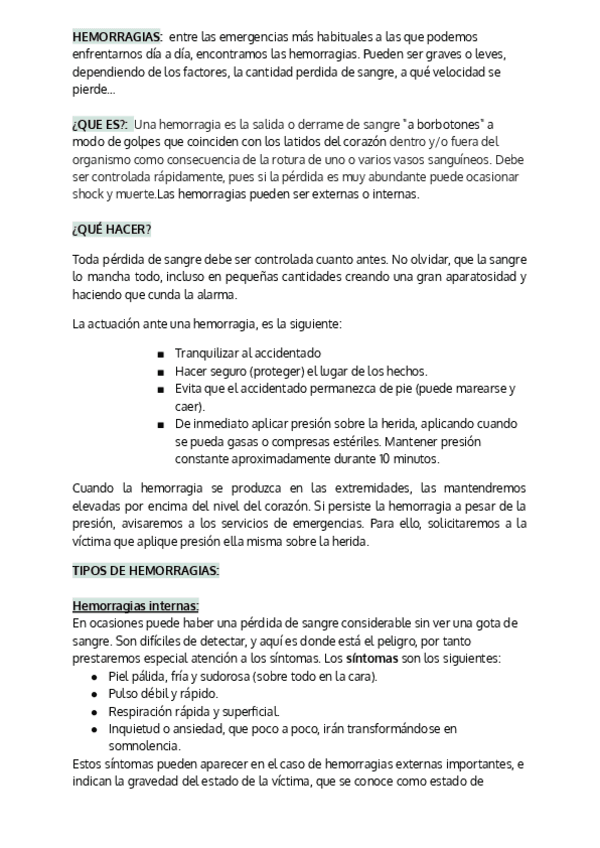 HEMORRAGIAS: entre las emergencias más habituales a las que podemos enfrentarnos día a día, encontramos las hemorragias. Pueden ser graves o leves, dependiendo de los factores, la cantidad perdida de sangre, a qué velocidad se pierde...

¿QUE ES?: Una hemorragia es la salida o derrame de sangre "a borbotones" a modo de golpes que coinciden con los latidos del corazón dentro y/o fuera del organismo como consecuencia de la rotura de uno o varios vasos sanguíneos. Debe ser controlada rápidamente, pues si la pérdida es muy abundante puede ocasionar shock y muerte.Las hemorragias pueden ser externas o internas.

¿QUÉ HACER?

Toda pérdida de sangre debe ser controlada cuanto antes. No olvidar, que la sangre lo mancha todo, incluso en pequeñas cantidades creando una gran aparatosidad y haciendo que cunda la alarma.

La actuación ante una hemorragia, es la siguiente:

■ Tranquilizar al accidentado
■ Hacer seguro (proteger) el lugar de los hechos.
■ Evita que el accidentado permanezca de pie (puede marearse y caer).
■ De inmediato aplicar presión sobre la herida, aplicando cuando se pueda gasas o compresas estériles. Mantener presión constante aproximadamente durante 10 minutos.

Cuando la hemorragia se produzca en las extremidades, las mantendremos elevadas por encima del nivel del corazón. Si persiste la hemorragia a pesar de la presión, avisaremos a los servicios de emergencias. Para ello, solicitaremos a la víctima que aplique presión ella misma sobre la herida.

TIPOS DE HEMORRAGIAS:

Hemorragias internas:
En ocasiones puede haber una pérdida de sangre considerable sin ver una gota de sangre. Son difíciles de detectar, y aquí es donde está el peligro, por tanto prestaremos especial atención a los síntomas. Los síntomas son los siguientes:
● Piel pálida, fría y sudorosa (sobre todo en la cara).
● Pulso débil y rápido.
● Respiración rápida y superficial.
● Inquietud o ansiedad, que poco a poco, irán transformándose en somnolencia.
Estos síntomas pueden aparecer en el caso de hemorragias externas importantes, e indican la gravedad del estado de la víctima, que se conoce como estado de